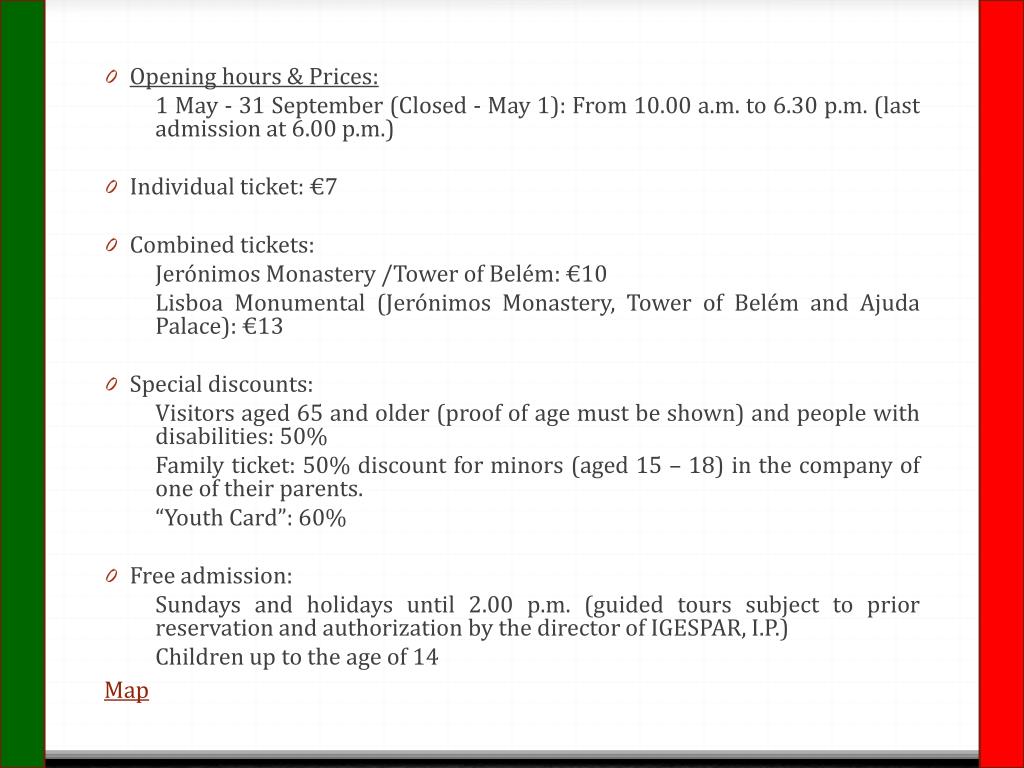 Opening hours & Prices:

1 May - 31 September (Closed - May 1): From 10.00 a.m. to 6.30 p.m. (last admission at 6.00 p.m.)

Individual ticket: €7

Combined tickets:

Jerónimos Monastery /Tower of Belém: €10

Lisboa Monumental (Jerónimos Monastery, Tower of Belém and Ajuda Palace): €13

Special discounts:

Visitors aged 65 and older (proof of age must be shown) and people with disabilities: 50%

Family ticket: 50% discount for minors (aged 15 – 18) in the company of one of their parents.

“Youth Card”: 60%

Free admission:

Sundays and holidays until 2.00 p.m. (guided tours subject to prior reservation and authorization by the director of IGESPAR, I.P.)

Children up to the age of 14

Map